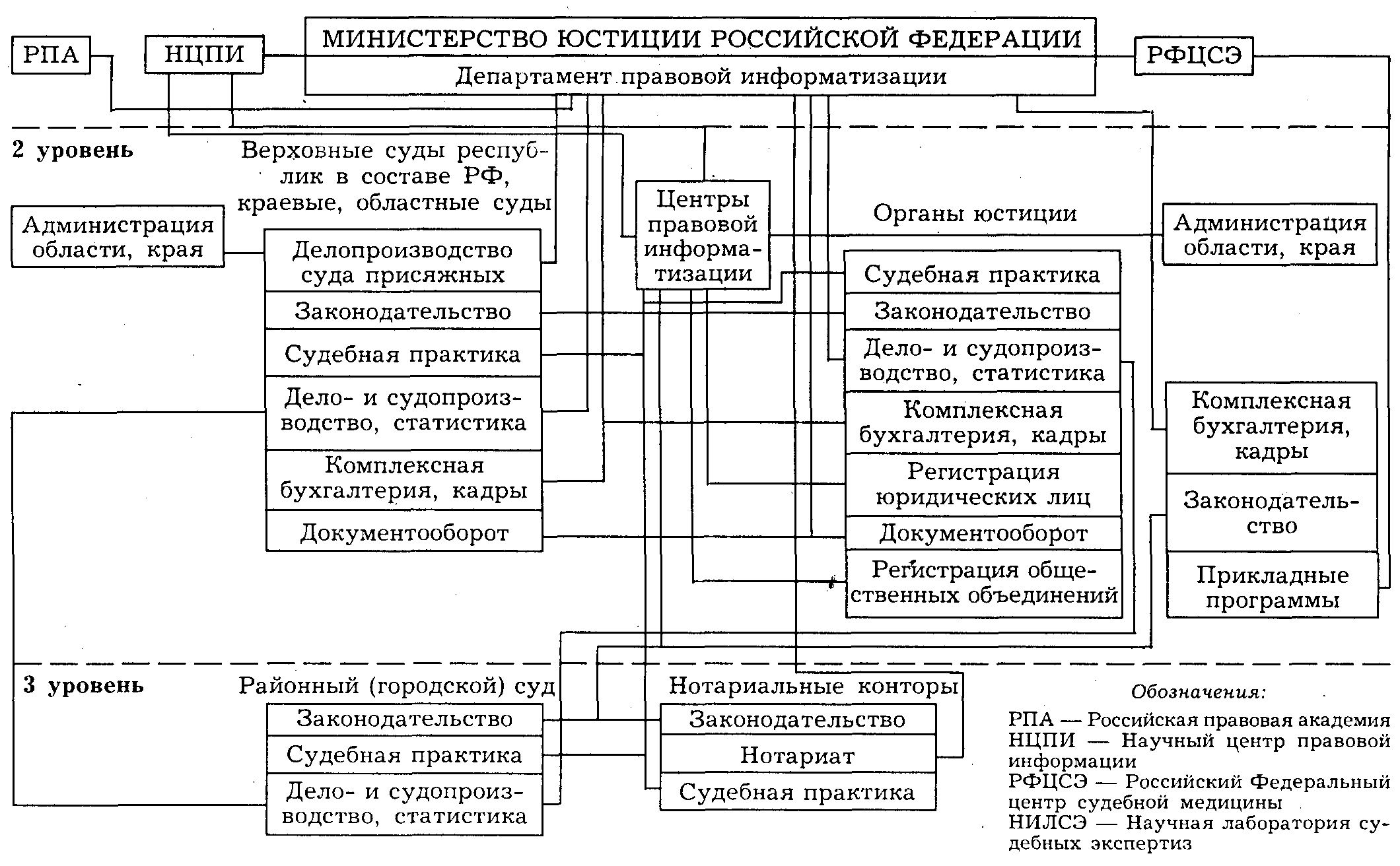 РПА

НЦПИ

МИНИСТЕРСТВО ЮСТИЦИИ РОССИЙСКОЙ ФЕДЕРАЦИИ

Департамент правовой информатизации

РФЦСЭ

2 уровень

Верховные суды республик в составе РФ, краевые, областные суды

Администрация области, края

Делопроизводство суда присяжных

Законодательство

Судебная практика

Дело- и судопроизводство, статистика

Комплексная бухгалтерия, кадры

Документооборот

Центры правовой информатизации

Органы юстиции

Судебная практика

Законодательство

Дело- и судопроизводство, статистика

Комплексная бухгалтерия, кадры

Регистрация юридических лиц

Документооборот

Регистрация общественных объединений

Администрация области, края

Комплексная бухгалтерия, кадры

Законодательство

Прикладные программы

3 уровень

Районный (городской) суд

Законодательство

Судебная практика

Дело- и судопроизводство, статистика

Нотариальные конторы

Законодательство

Нотариат

Судебная практика

Обозначения:

РПА — Российская правовая академия
НЦПИ — Научный центр правовой информации
РФЦСЭ — Российский Федеральный центр судебной медицины
НИЛСЭ — Научная лаборатория судебных экспертиз